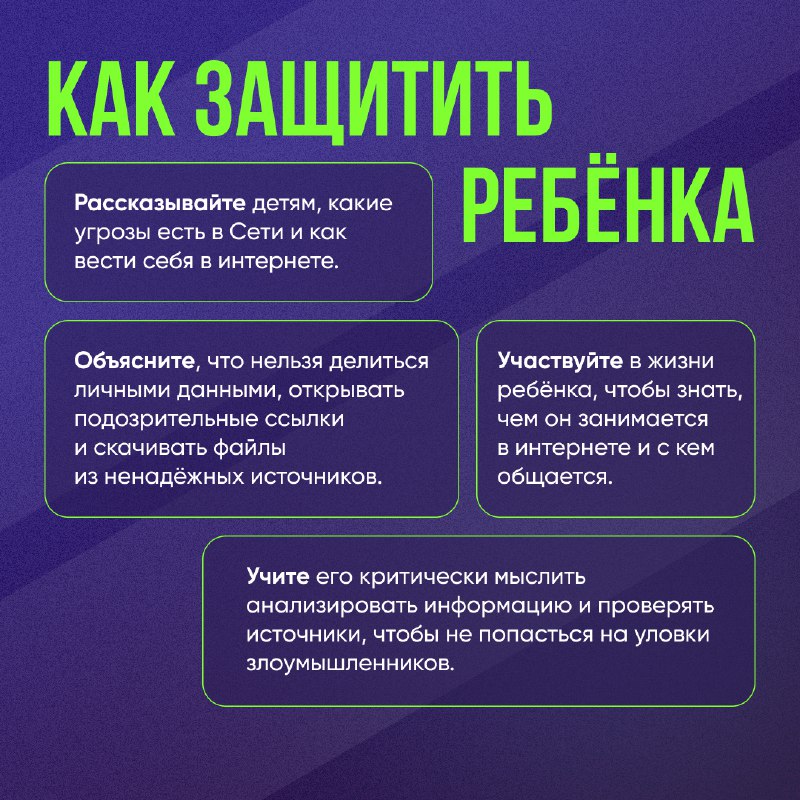 КАК ЗАЩИТИТЬ РЕБЁНКА

Рассказывайте детям, какие угрозы есть в Сети и как вести себя в интернете.

Объясните, что нельзя делиться личными данными, открывать подозрительные ссылки и скачивать файлы из ненадёжных источников.

Участвуйте в жизни ребёнка, чтобы знать, чем он занимается в интернете и с кем общается.

Учите его критически мыслить анализировать информацию и проверять источники, чтобы не попасться на уловки злоумышленников.